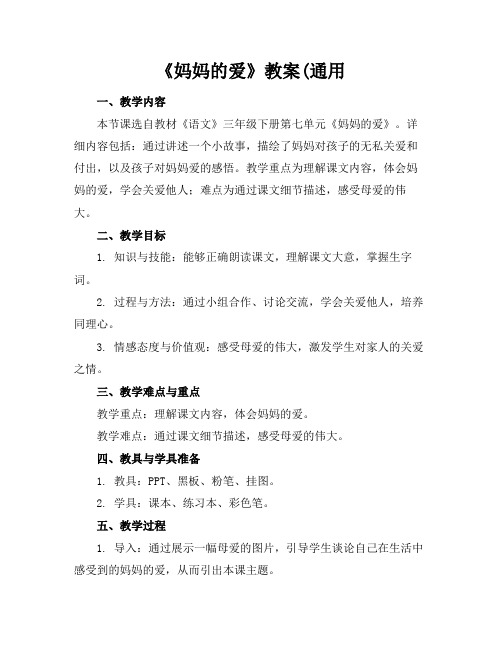 《妈妈的爱》教案(通用

一、教学内容

本节课选自教材《语文》三年级下册第七单元《妈妈的爱》。详细内容包括：通过讲述一个小故事，描绘了妈妈对孩子的无私关爱和付出，以及孩子对妈妈爱的感悟。教学重点为理解课文内容，体会妈妈的爱，学会关爱他人；难点为通过课文细节描述，感受母爱的伟大。

二、教学目标

1. 知识与技能：能够正确朗读课文，理解课文大意，掌握生字词。

2. 过程与方法：通过小组合作、讨论交流，学会关爱他人，培养同理心。

3. 情感态度与价值观：感受母爱的伟大，激发学生对家人的关爱之情。

三、教学难点与重点

教学重点：理解课文内容，体会妈妈的爱。

教学难点：通过课文细节描述，感受母爱的伟大。

四、教具与学具准备

1. 教具：PPT、黑板、粉笔、挂图。

2. 学具：课本、练习本、彩色笔。

五、教学过程

1. 导入：通过展示一幅母爱的图片，引导学生谈论自己在生活中感受到的妈妈的爱，从而引出本课主题。